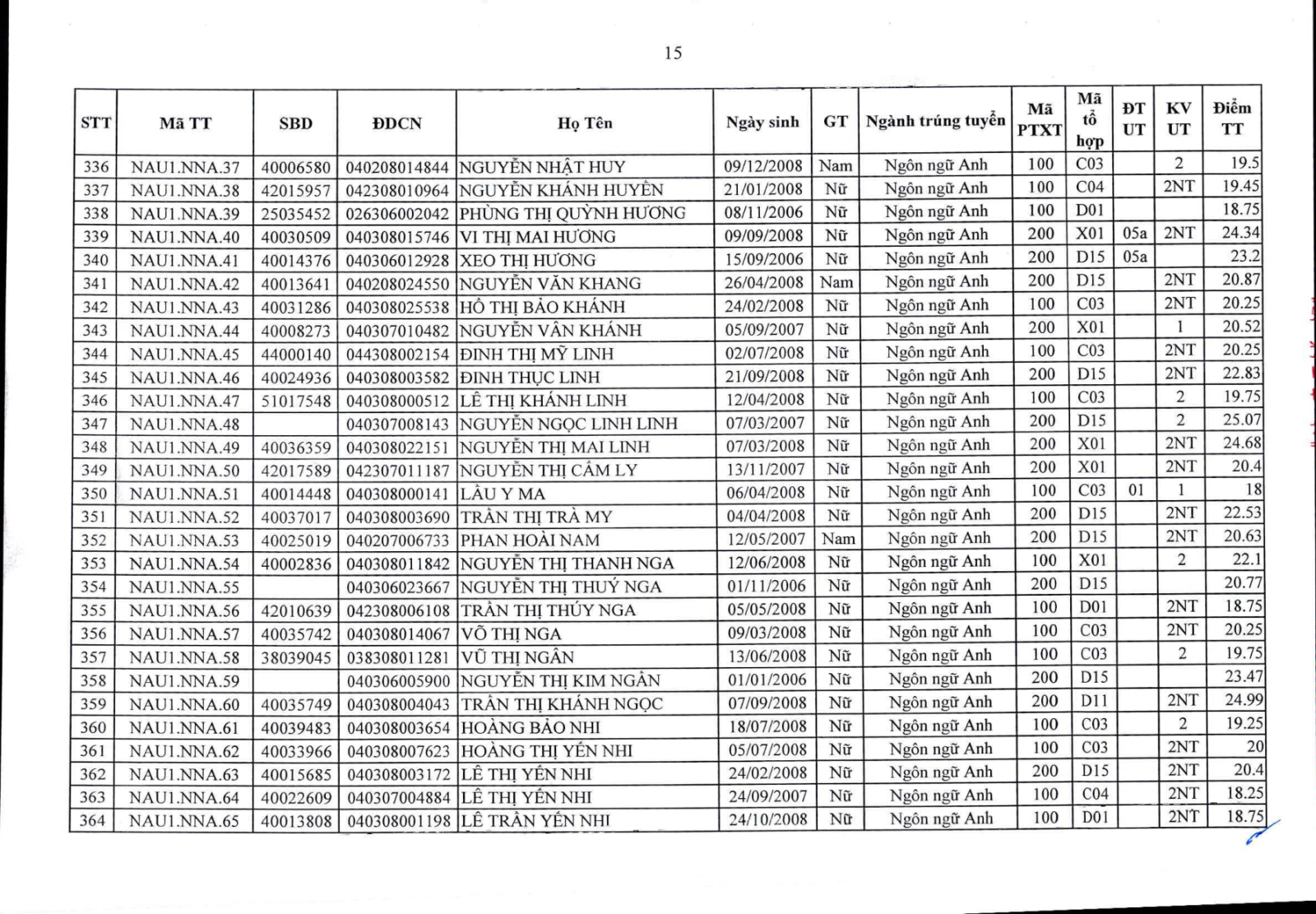 15

| STT | Mã TT | SBD | ĐDCN | Họ Tên | Ngày sinh | GT | Ngành trúng tuyển | Mã PTXT | Mã tổ hợp | ĐT UT | KV UT | Điểm TT |
|---|---|---|---|---|---|---|---|---|---|---|---|---|
| 336 | NAU1.NNA.37 | 40006580 | 040208014844 | NGUYỄN NHẬT HUY | 09/12/2008 | Nam | Ngôn ngữ Anh | 100 | C03 | | 2 | 19.5 |
| 337 | NAU1.NNA.38 | 42015957 | 042308010964 | NGUYỄN KHÁNH HUYỀN | 21/01/2008 | Nữ | Ngôn ngữ Anh | 100 | C04 | | 2NT | 19.45 |
| 338 | NAU1.NNA.39 | 25035452 | 026306002042 | PHÙNG THỊ QUỲNH HƯƠNG | 08/11/2006 | Nữ | Ngôn ngữ Anh | 100 | D01 | | | 18.75 |
| 339 | NAU1.NNA.40 | 40030509 | 040308015746 | VI THỊ MAI HƯƠNG | 09/09/2008 | Nữ | Ngôn ngữ Anh | 200 | X01 | 05a | 2NT | 24.34 |
| 340 | NAU1.NNA.41 | 40014376 | 040306012928 | XEO THỊ HƯƠNG | 15/09/2006 | Nữ | Ngôn ngữ Anh | 200 | D15 | 05a | | 23.2 |
| 341 | NAU1.NNA.42 | 40013641 | 040208024550 | NGUYỄN VĂN KHANG | 26/04/2008 | Nam | Ngôn ngữ Anh | 200 | D15 | | 2NT | 20.87 |
| 342 | NAU1.NNA.43 | 40031286 | 040308025538 | HỒ THỊ BẢO KHÁNH | 24/02/2008 | Nữ | Ngôn ngữ Anh | 100 | C03 | | 2NT | 20.25 |
| 343 | NAU1.NNA.44 | 40008273 | 040307010482 | NGUYỄN VÂN KHÁNH | 05/09/2007 | Nữ | Ngôn ngữ Anh | 200 | X01 | | 1 | 20.52 |
| 344 | NAU1.NNA.45 | 44000140 | 044308002154 | ĐINH THỊ MỸ LINH | 02/07/2008 | Nữ | Ngôn ngữ Anh | 100 | C03 | | 2NT | 20.25 |
| 345 | NAU1.NNA.46 | 40024936 | 040308003582 | ĐINH THỤC LINH | 21/09/2008 | Nữ | Ngôn ngữ Anh | 200 | D15 | | 2NT | 22.83 |
| 346 | NAU1.NNA.47 | 51017548 | 040308000512 | LÊ THỊ KHÁNH LINH | 12/04/2008 | Nữ | Ngôn ngữ Anh | 100 | C03 | | 2 | 19.75 |
| 347 | NAU1.NNA.48 | | 040307008143 | NGUYỄN NGỌC LINH LINH | 07/03/2007 | Nữ | Ngôn ngữ Anh | 200 | D15 | | 2 | 25.07 |
| 348 | NAU1.NNA.49 | 40036359 | 040308022151 | NGUYỄN THỊ MAI LINH | 07/03/2008 | Nữ | Ngôn ngữ Anh | 200 | X01 | | 2NT | 24.68 |
| 349 | NAU1.NNA.50 | 42017589 | 042307011187 | NGUYỄN THỊ CẨM LY | 13/11/2007 | Nữ | Ngôn ngữ Anh | 200 | X01 | | 2NT | 20.4 |
| 350 | NAU1.NNA.51 | 40014448 | 040308000141 | LẦU Y MA | 06/04/2008 | Nữ | Ngôn ngữ Anh | 100 | C03 | 01 | 1 | 18 |
| 351 | NAU1.NNA.52 | 40037017 | 040308003690 | TRẦN THỊ TRÀ MY | 04/04/2008 | Nữ | Ngôn ngữ Anh | 200 | D15 | | 2NT | 22.53 |
| 352 | NAU1.NNA.53 | 40025019 | 040207006733 | PHAN HOÀI NAM | 12/05/2007 | Nam | Ngôn ngữ Anh | 200 | D15 | | 2NT | 20.63 |
| 353 | NAU1.NNA.54 | 40002836 | 040308011842 | NGUYỄN THỊ THANH NGA | 12/06/2008 | Nữ | Ngôn ngữ Anh | 100 | X01 | | 2 | 22.1 |
| 354 | NAU1.NNA.55 | | 040306023667 | NGUYỄN THỊ THUÝ NGA | 01/11/2006 | Nữ | Ngôn ngữ Anh | 200 | D15 | | | 20.77 |
| 355 | NAU1.NNA.56 | 42010639 | 042308006108 | TRẦN THỊ THÚY NGA | 05/05/2008 | Nữ | Ngôn ngữ Anh | 100 | D01 | | 2NT | 18.75 |
| 356 | NAU1.NNA.57 | 40035742 | 040308014067 | VÕ THỊ NGA | 09/03/2008 | Nữ | Ngôn ngữ Anh | 100 | C03 | | 2NT | 20.25 |
| 357 | NAU1.NNA.58 | 38039045 | 038308011281 | VŨ THỊ NGÂN | 13/06/2008 | Nữ | Ngôn ngữ Anh | 100 | C03 | | 2 | 19.75 |
| 358 | NAU1.NNA.59 | | 040306005900 | NGUYỄN THỊ KIM NGÂN | 01/01/2006 | Nữ | Ngôn ngữ Anh | 200 | D15 | | | 23.47 |
| 359 | NAU1.NNA.60 | 40035749 | 040308004043 | TRẦN THỊ KHÁNH NGỌC | 07/09/2008 | Nữ | Ngôn ngữ Anh | 200 | D11 | | 2NT | 24.99 |
| 360 | NAU1.NNA.61 | 40039483 | 040308003654 | HOÀNG BẢO NHI | 18/07/2008 | Nữ | Ngôn ngữ Anh | 100 | C03 | | 2 | 19.25 |
| 361 | NAU1.NNA.62 | 40033966 | 040308007623 | HOÀNG THỊ YẾN NHI | 05/07/2008 | Nữ | Ngôn ngữ Anh | 100 | C03 | | 2NT | 20 |
| 362 | NAU1.NNA.63 | 40015685 | 040308003172 | LÊ THỊ YẾN NHI | 24/02/2008 | Nữ | Ngôn ngữ Anh | 200 | D15 | | 2NT | 20.4 |
| 363 | NAU1.NNA.64 | 40022609 | 040307004884 | LÊ THỊ YẾN NHI | 24/09/2007 | Nữ | Ngôn ngữ Anh | 100 | C04 | | 2NT | 18.25 |
| 364 | NAU1.NNA.65 | 40013808 | 040308001198 | LÊ TRẦN YẾN NHI | 24/10/2008 | Nữ | Ngôn ngữ Anh | 100 | D01 | | 2NT | 18.75 |